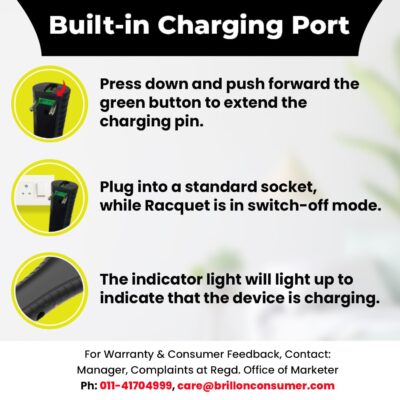 Built-in Charging Port

Press down and push forward the green button to extend the charging pin.

Plug into a standard socket, while Racquet is in switch-off mode.

The indicator light will light up to indicate that the device is charging.

For Warranty & Consumer Feedback, Contact:
Manager, Complaints at Regd. Office of Marketer
Ph: 011-41704999, care@brillonconsumer.com